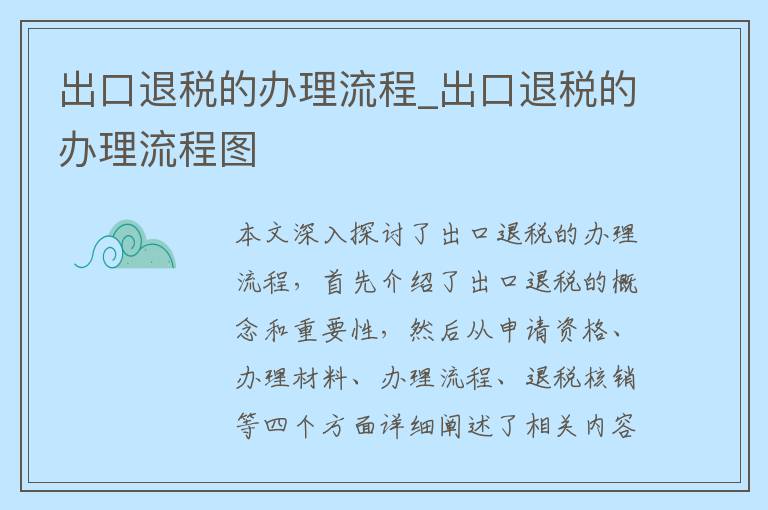 出口退税的办理流程_出口退税的办理流程图

本文深入探讨了出口退税的办理流程，首先介绍了出口退税的概念和重要性，然后从申请资格、办理材料、办理流程、退税核销等四个方面详细阐述了相关内容